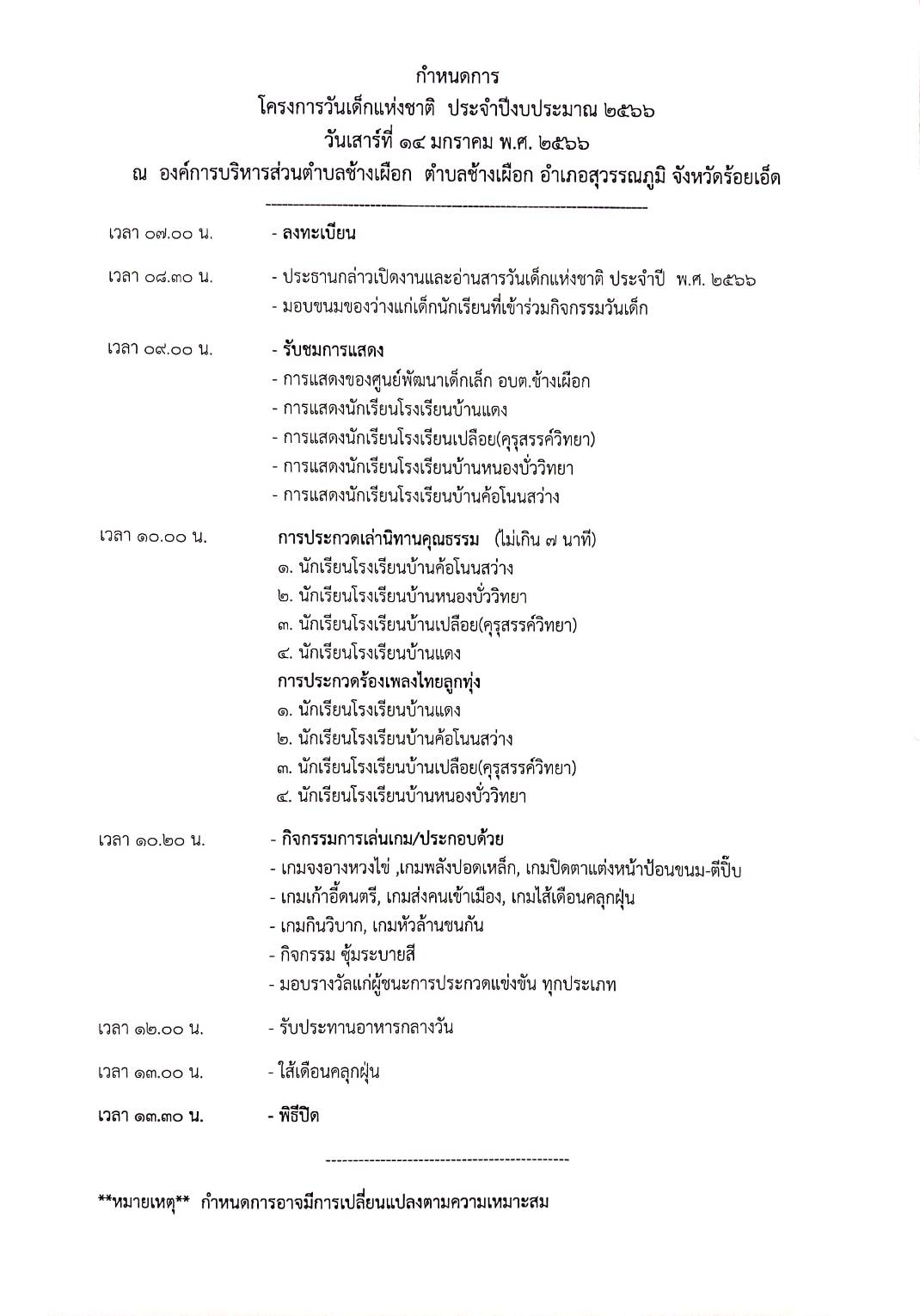 กำหนดการ
โครงการวันเด็กแห่งชาติ ประจำปีงบประมาณ ๒๕๖๖
วันเสาร์ที่ ๑๔ มกราคม พ.ศ. ๒๕๖๖
ณ องค์การบริหารส่วนตำบลช้างเผือก ตำบลช้างเผือก อำเภอสุวรรณภูมิ จังหวัดร้อยเอ็ด

เวลา ๐๗.๐๐ น. - ลงทะเบียน

เวลา ๐๘.๓๐ น. - ประธานกล่าวเปิดงานและอ่านสารวันเด็กแห่งชาติ ประจำปี พ.ศ. ๒๕๖๖
- มอบขนมของว่างแก่เด็กนักเรียนที่เข้าร่วมกิจกรรมวันเด็ก

เวลา ๐๙.๐๐ น. - รับชมการแสดง
- การแสดงของศูนย์พัฒนาเด็กเล็ก อบต.ช้างเผือก
- การแสดงนักเรียนโรงเรียนบ้านแดง
- การแสดงนักเรียนโรงเรียนเปลือย(คุรุสรรค์วิทยา)
- การแสดงนักเรียนโรงเรียนบ้านหนองบั่ววิทยา
- การแสดงนักเรียนโรงเรียนบ้านค้อโนนสว่าง

เวลา ๑๐.๐๐ น. การประกวดเล่านิทานคุณธรรม (ไม่เกิน ๗ นาที)
๑. นักเรียนโรงเรียนบ้านค้อโนนสว่าง
๒. นักเรียนโรงเรียนบ้านหนองบั่ววิทยา
๓. นักเรียนโรงเรียนบ้านเปลือย(คุรุสรรค์วิทยา)
๔. นักเรียนโรงเรียนบ้านแดง
การประกวดร้องเพลงไทยลูกทุ่ง
๑. นักเรียนโรงเรียนบ้านแดง
๒. นักเรียนโรงเรียนบ้านค้อโนนสว่าง
๓. นักเรียนโรงเรียนบ้านเปลือย(คุรุสรรค์วิทยา)
๔. นักเรียนโรงเรียนบ้านหนองบั่ววิทยา

เวลา ๑๐.๒๐ น. - กิจกรรมการเล่นเกม/ประกอบด้วย
- เกมจงอางหวงไข่ ,เกมพลังปอดเหล็ก, เกมปิดตาแต่งหน้าป้อนขนม-ตีปี๊บ
- เกมเก้าอี้ดนตรี, เกมส่งคนเข้าเมือง, เกมไส้เดือนคลุกฝุ่น
- เกมกินวิบาก, เกมหัวล้านชนกัน
- กิจกรรม ซุ้มระบายสี
- มอบรางวัลแก่ผู้ชนะการประกวดแข่งขัน ทุกประเภท

เวลา ๑๒.๐๐ น. - รับประทานอาหารกลางวัน

เวลา ๑๓.๐๐ น. - ใส้เดือนคลุกฝุ่น

เวลา ๑๓.๓๐ น. - พิธีปิด

**หมายเหตุ** กำหนดการอาจมีการเปลี่ยนแปลงตามความเหมาะสม